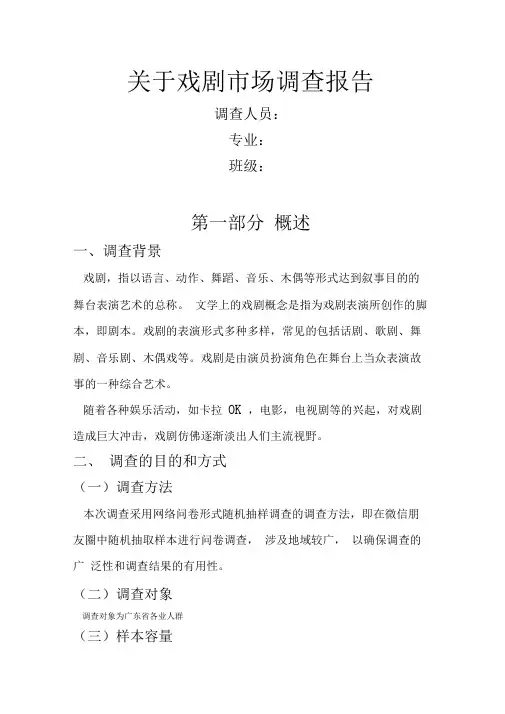 关于戏剧市场调查报告

调查人员：

专业：

班级：

第一部分 概述

一、调查背景

戏剧，指以语言、动作、舞蹈、音乐、木偶等形式达到叙事目的的舞台表演艺术的总称。 文学上的戏剧概念是指为戏剧表演所创作的脚本，即剧本。戏剧的表演形式多种多样，常见的包括话剧、歌剧、舞剧、音乐剧、木偶戏等。戏剧是由演员扮演角色在舞台上当众表演故事的一种综合艺术。

随着各种娱乐活动，如卡拉 OK ，电影，电视剧等的兴起，对戏剧造成巨大冲击，戏剧仿佛逐渐淡出人们主流视野。

二、 调查的目的和方式

（一）调查方法

本次调查采用网络问卷形式随机抽样调查的调查方法，即在微信朋友圈中随机抽取样本进行问卷调查， 涉及地域较广， 以确保调查的广 泛性和调查结果的有用性。

（二）调查对象

调查对象为广东省各业人群

（三）样本容量